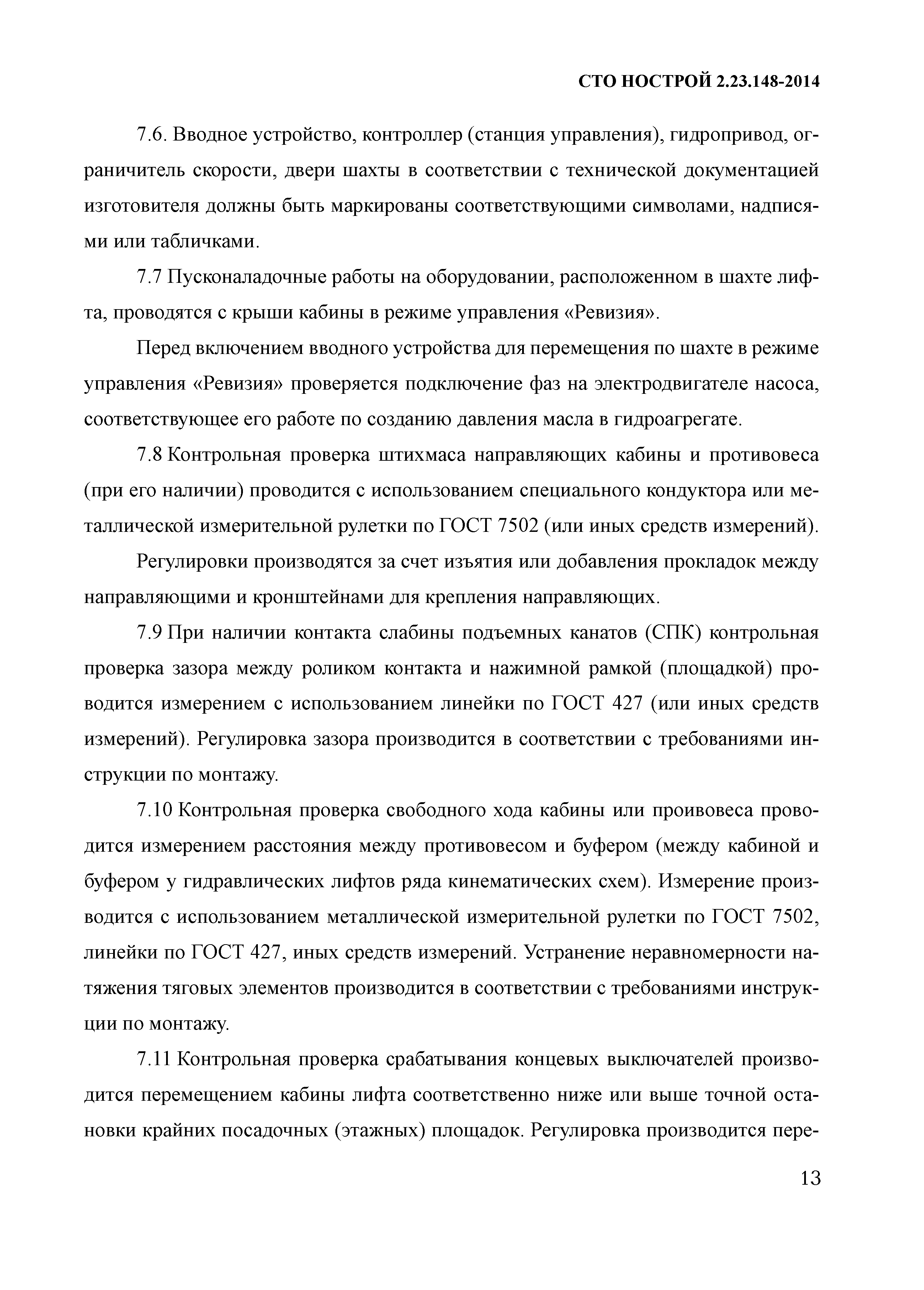 СТО НОСТРОЙ 2.23.148-2014

7.6. Вводное устройство, контроллер (станция управления), гидропривод, ограничитель скорости, двери шахты в соответствии с технической документацией изготовителя должны быть маркированы соответствующими символами, надписями или табличками.

7.7 Пусконаладочные работы на оборудовании, расположенном в шахте лифта, проводятся с крыши кабины в режиме управления «Ревизия».

Перед включением вводного устройства для перемещения по шахте в режиме управления «Ревизия» проверяется подключение фаз на электродвигателе насоса, соответствующее его работе по созданию давления масла в гидроагрегате.

7.8 Контрольная проверка штихмаса направляющих кабины и противовеса (при его наличии) проводится с использованием специального кондуктора или металлической измерительной рулетки по ГОСТ 7502 (или иных средств измерений).

Регулировки производятся за счет изъятия или добавления прокладок между направляющими и кронштейнами для крепления направляющих.

7.9 При наличии контакта слабины подъемных канатов (СПК) контрольная проверка зазора между роликом контакта и нажимной рамкой (площадкой) проводится измерением с использованием линейки по ГОСТ 427 (или иных средств измерений). Регулировка зазора производится в соответствии с требованиями инструкции по монтажу.

7.10 Контрольная проверка свободного хода кабины или проивовеса проводится измерением расстояния между противовесом и буфером (между кабиной и буфером у гидравлических лифтов ряда кинематических схем). Измерение производится с использованием металлической измерительной рулетки по ГОСТ 7502, линейки по ГОСТ 427, иных средств измерений. Устранение неравномерности натяжения тяговых элементов производится в соответствии с требованиями инструкции по монтажу.

7.11 Контрольная проверка срабатывания концевых выключателей производится перемещением кабины лифта соответственно ниже или выше точной остановки крайних посадочных (этажных) площадок. Регулировка производится пере-

13